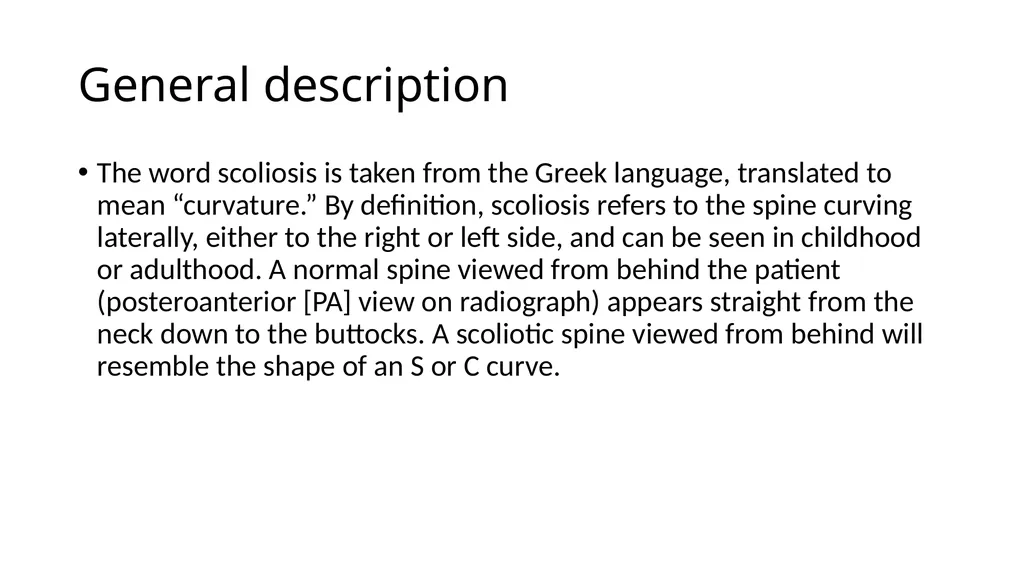 General description

• The word scoliosis is taken from the Greek language, translated to mean “curvature.” By definition, scoliosis refers to the spine curving laterally, either to the right or left side, and can be seen in childhood or adulthood. A normal spine viewed from behind the patient (posteroanterior [PA] view on radiograph) appears straight from the neck down to the buttocks. A scoliotic spine viewed from behind will resemble the shape of an S or C curve.